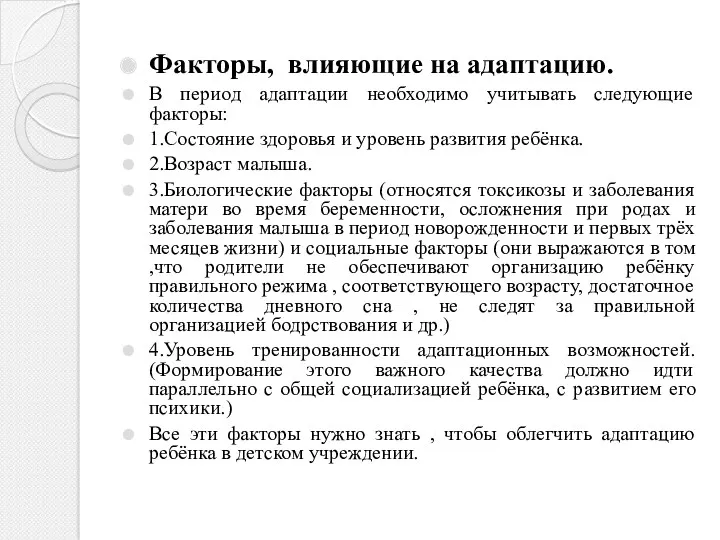 Факторы, влияющие на адаптацию.

В период адаптации необходимо учитывать следующие факторы:

1.Состояние здоровья и уровень развития ребёнка.

2.Возраст малыша.

3.Биологические факторы (относятся токсикозы и заболевания матери во время беременности, осложнения при родах и заболевания малыша в период новорожденности и первых трёх месяцев жизни) и социальные факторы (они выражаются в том ,что родители не обеспечивают организацию ребёнку правильного режима , соответствующего возрасту, достаточное количества дневного сна , не следят за правильной организацией бодрствования и др.)

4.Уровень тренированности адаптационных возможностей. (Формирование этого важного качества должно идти параллельно с общей социализацией ребёнка, с развитием его психики.)

Все эти факторы нужно знать , чтобы облегчить адаптацию ребёнка в детском учреждении.